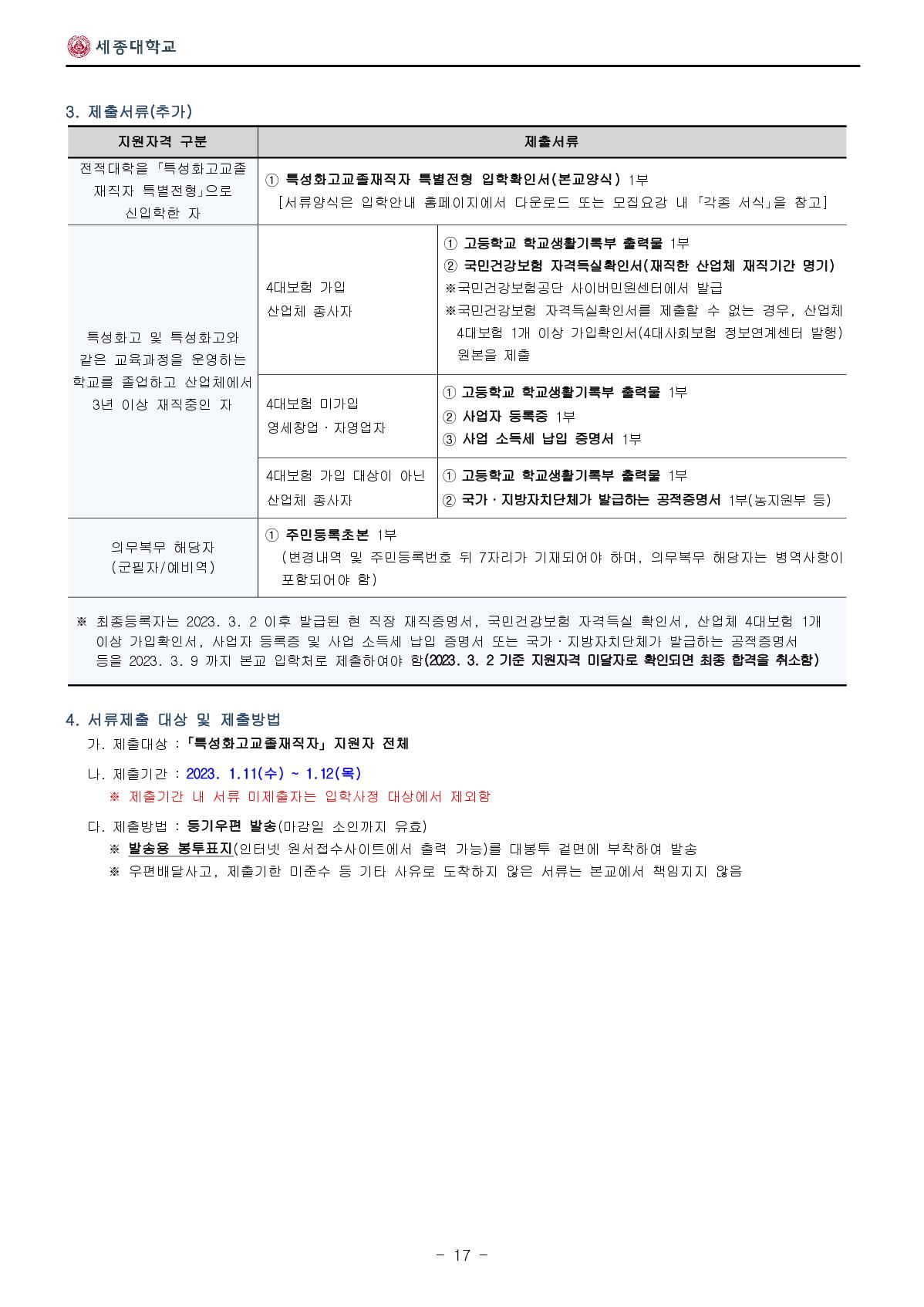 세종대학교

3. 제출서류(추가)

| 지원자격 구분 | 제출서류 | |
|---|---|---|
| 전적대학을 「특성화고교졸 재직자 특별전형」으로 신입학한 자 | ① 특성화고교졸재직자 특별전형 입학확인서(본교양식) 1부 [서류양식은 입학안내 홈페이지에서 다운로드 또는 모집요강 내 「각종 서식」을 참고] | |
| 특성화고 및 특성화고와 같은 교육과정을 운영하는 학교를 졸업하고 산업체에서 3년 이상 재직중인 자 | 4대보험 가입 산업체 종사자 | ① 고등학교 학교생활기록부 출력물 1부 ② 국민건강보험 자격득실확인서(재직한 산업체 재직기간 명기) ※국민건강보험공단 사이버민원센터에서 발급 ※국민건강보험 자격득실확인서를 제출할 수 없는 경우, 산업체 4대보험 1개 이상 가입확인서(4대사회보험 정보연계센터 발행) 원본을 제출 |
| | 4대보험 미가입 영세창업 · 자영업자 | ① 고등학교 학교생활기록부 출력물 1부 ② 사업자 등록증 1부 ③ 사업 소득세 납입 증명서 1부 |
| | 4대보험 가입 대상이 아닌 산업체 종사자 | ① 고등학교 학교생활기록부 출력물 1부 ② 국가 · 지방자치단체가 발급하는 공적증명서 1부(농지원부 등) |
| 의무복무 해당자 (군필자/예비역) | ① 주민등록초본 1부 (변경내역 및 주민등록번호 뒤 7자리가 기재되어야 하며, 의무복무 해당자는 병역사항이 포함되어야 함) | |

※ 최종등록자는 2023. 3. 2 이후 발급된 현 직장 재직증명서, 국민건강보험 자격득실 확인서, 산업체 4대보험 1개 이상 가입확인서, 사업자 등록증 및 사업 소득세 납입 증명서 또는 국가 · 지방자치단체가 발급하는 공적증명서 등을 2023. 3. 9 까지 본교 입학처로 제출하여야 함(2023. 3. 2 기준 지원자격 미달자로 확인되면 최종 합격을 취소함)

4. 서류제출 대상 및 제출방법
가. 제출대상 : 「특성화고교졸재직자」 지원자 전체
나. 제출기간 : 2023. 1.11(수) ~ 1.12(목)
※ 제출기간 내 서류 미제출자는 입학사정 대상에서 제외함
다. 제출방법 : 등기우편 발송(마감일 소인까지 유효)
※ 발송용 봉투표지(인터넷 원서접수사이트에서 출력 가능)를 대봉투 겉면에 부착하여 발송
※ 우편배달사고, 제출기한 미준수 등 기타 사유로 도착하지 않은 서류는 본교에서 책임지지 않음

- 17 -